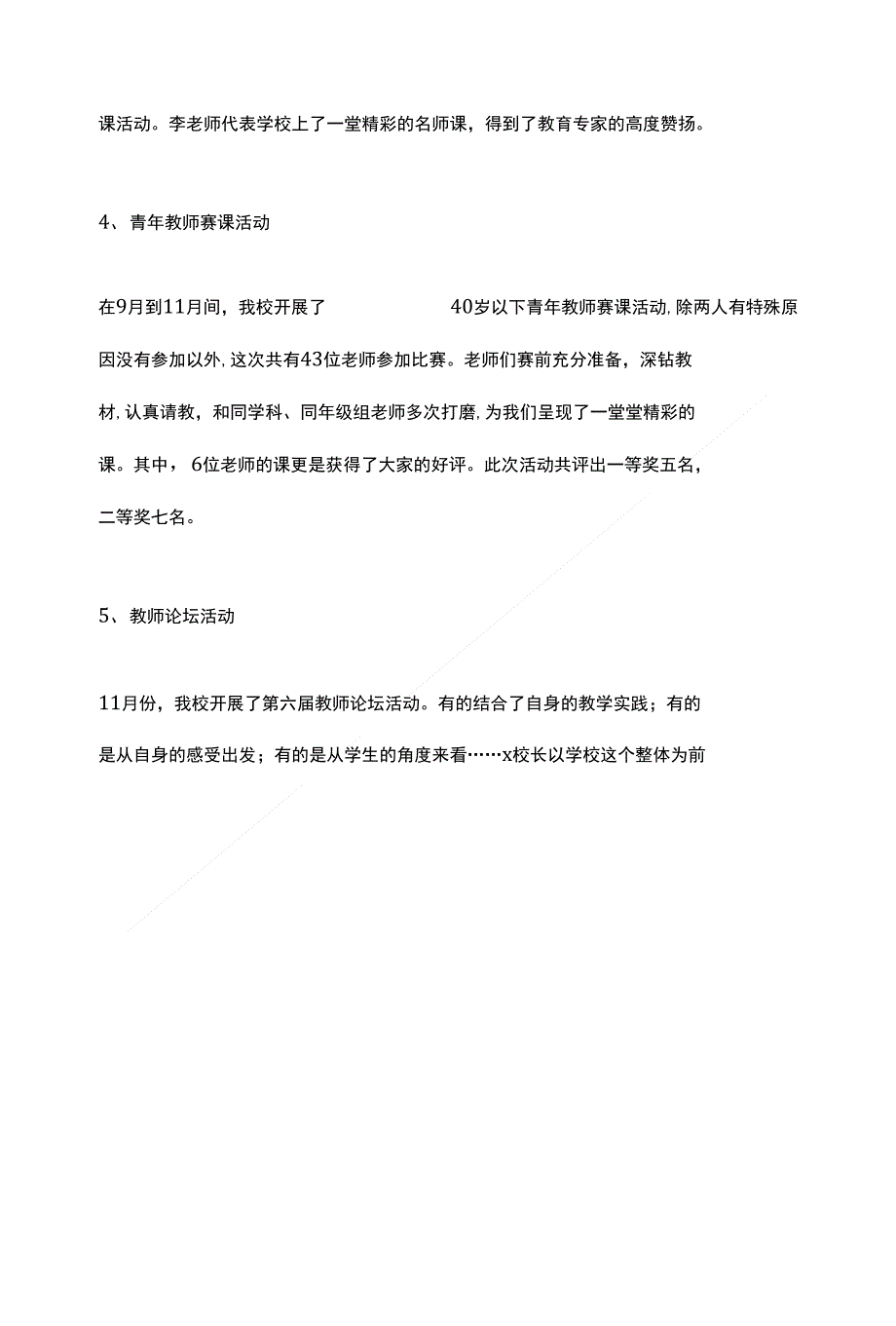 课活动。李老师代表学校上了一堂精彩的名师课，得到了教育专家的高度赞扬。

4、青年教师赛课活动

在9月到11月间，我校开展了 40岁以下青年教师赛课活动,除两人有特殊原因没有参加以外,这次共有43位老师参加比赛。老师们赛前充分准备，深钻教材,认真请教，和同学科、同年级组老师多次打磨,为我们呈现了一堂堂精彩的课。其中，6位老师的课更是获得了大家的好评。此次活动共评出一等奖五名，二等奖七名。

5、教师论坛活动

11月份，我校开展了第六届教师论坛活动。有的结合了自身的教学实践；有的是从自身的感受出发；有的是从学生的角度来看……x校长以学校这个整体为前